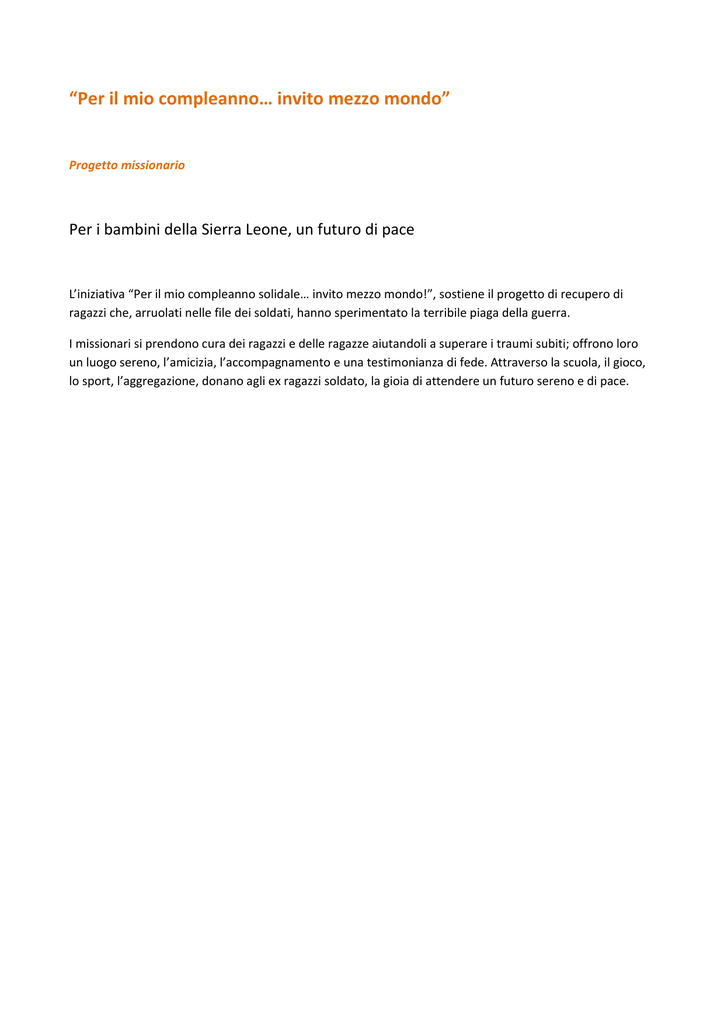 “Per il mio compleanno… invito mezzo mondo”

Progetto missionario

Per i bambini della Sierra Leone, un futuro di pace

L’iniziativa “Per il mio compleanno solidale… invito mezzo mondo!”, sostiene il progetto di recupero di ragazzi che, arruolati nelle file dei soldati, hanno sperimentato la terribile piaga della guerra.

I missionari si prendono cura dei ragazzi e delle ragazze aiutandoli a superare i traumi subiti; offrono loro un luogo sereno, l’amicizia, l’accompagnamento e una testimonianza di fede. Attraverso la scuola, il gioco, lo sport, l’aggregazione, donano agli ex ragazzi soldato, la gioia di attendere un futuro sereno e di pace.